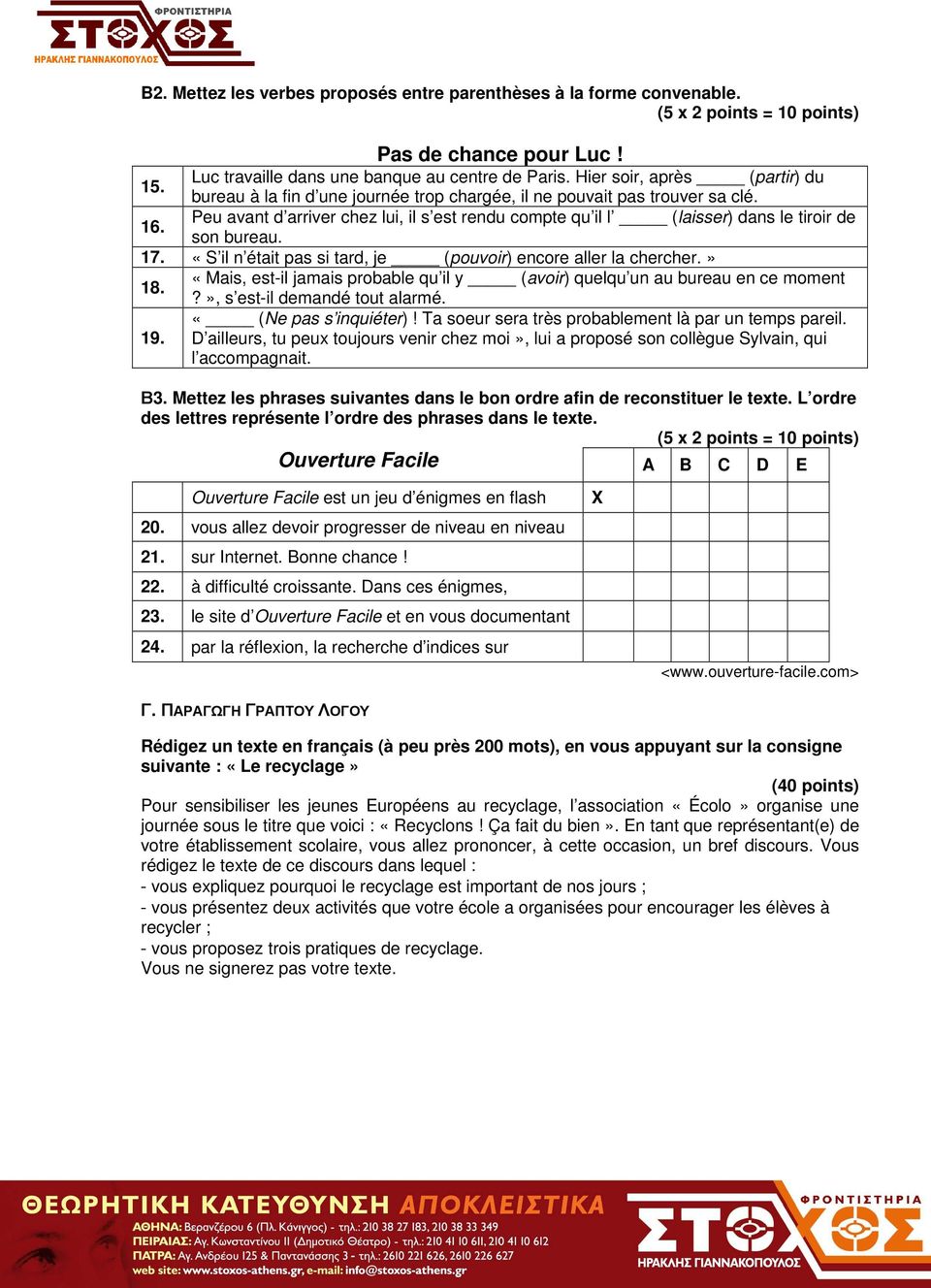 ΦΡΟΝΤΙΣΤΗΡΙΑ
ΣΤΟΧΟΣ
ΗΡΑΚΛΗΣ ΓΙΑΝΝΑΚΟΠΟΥΛΟΣ

B2. Mettez les verbes proposés entre parenthèses à la forme convenable.
(5 x 2 points = 10 points)

Pas de chance pour Luc !

| | |
|---|---|
| 15. | Luc travaille dans une banque au centre de Paris. Hier soir, après _____ (partir) du bureau à la fin d'une journée trop chargée, il ne pouvait pas trouver sa clé. |
| 16. | Peu avant d'arriver chez lui, il s'est rendu compte qu'il l' _____ (laisser) dans le tiroir de son bureau. |
| 17. | « S'il n'était pas si tard, je _____ (pouvoir) encore aller la chercher. » |
| 18. | « Mais, est-il jamais probable qu'il y _____ (avoir) quelqu'un au bureau en ce moment ? », s'est-il demandé tout alarmé. |
| 19. | « _____ (Ne pas s'inquiéter) ! Ta soeur sera très probablement là par un temps pareil. D'ailleurs, tu peux toujours venir chez moi », lui a proposé son collègue Sylvain, qui l'accompagnait. |

B3. Mettez les phrases suivantes dans le bon ordre afin de reconstituer le texte. L'ordre des lettres représente l'ordre des phrases dans le texte.
(5 x 2 points = 10 points)

| | Ouverture Facile | A | B | C | D | E |
|---|---|---|---|---|---|---|
| | Ouverture Facile est un jeu d'énigmes en flash | X | | | | |
| 20. | vous allez devoir progresser de niveau en niveau | | | | | |
| 21. | sur Internet. Bonne chance ! | | | | | |
| 22. | à difficulté croissante. Dans ces énigmes, | | | | | |
| 23. | le site d'Ouverture Facile et en vous documentant | | | | | |
| 24. | par la réflexion, la recherche d'indices sur | | | | | |

<www.ouverture-facile.com>

Γ. ΠΑΡΑΓΩΓΗ ΓΡΑΠΤΟΥ ΛΟΓΟΥ

Rédigez un texte en français (à peu près 200 mots), en vous appuyant sur la consigne suivante : « Le recyclage »
(40 points)

Pour sensibiliser les jeunes Européens au recyclage, l'association « Écolo » organise une journée sous le titre que voici : « Recyclons ! Ça fait du bien ». En tant que représentant(e) de votre établissement scolaire, vous allez prononcer, à cette occasion, un bref discours. Vous rédigez le texte de ce discours dans lequel :
- vous expliquez pourquoi le recyclage est important de nos jours ;
- vous présentez deux activités que votre école a organisées pour encourager les élèves à recycler ;
- vous proposez trois pratiques de recyclage.
Vous ne signerez pas votre texte.

ΘΕΩΡΗΤΙΚΗ ΚΑΤΕΥΘΥΝΣΗ ΑΠΟΚΛΕΙΣΤΙΚΑ
ΑΘΗΝΑ: Βερανζέρου 6 (Πλ. Κάνιγγος) - τηλ.: 210 38 27 183, 210 38 33 349
ΠΕΙΡΑΙΑΣ: Αγ. Κωνσταντίνου 11 (Δημοτικό Θέατρο) - τηλ.: 210 41 10 611, 210 41 10 612
ΠΑΤΡΑ: Αγ. Ανδρέου 125 & Παντανάσσης 3 - τηλ.: 2610 221 626, 2610 226 627
web site: www.stoxos-athens.gr, e-mail: info@stoxos-athens.gr
ΦΡΟΝΤΙΣΤΗΡΙΑ
ΣΤΟΧΟΣ
ΗΡΑΚΛΗΣ ΓΙΑΝΝΑΚΟΠΟΥΛΟΣ